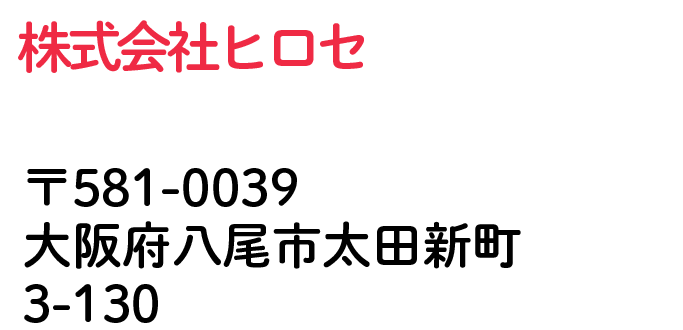 株式会社ヒロセ

〒581-0039
大阪府八尾市太田新町
3-130